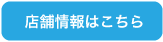 店舗情報はこちら